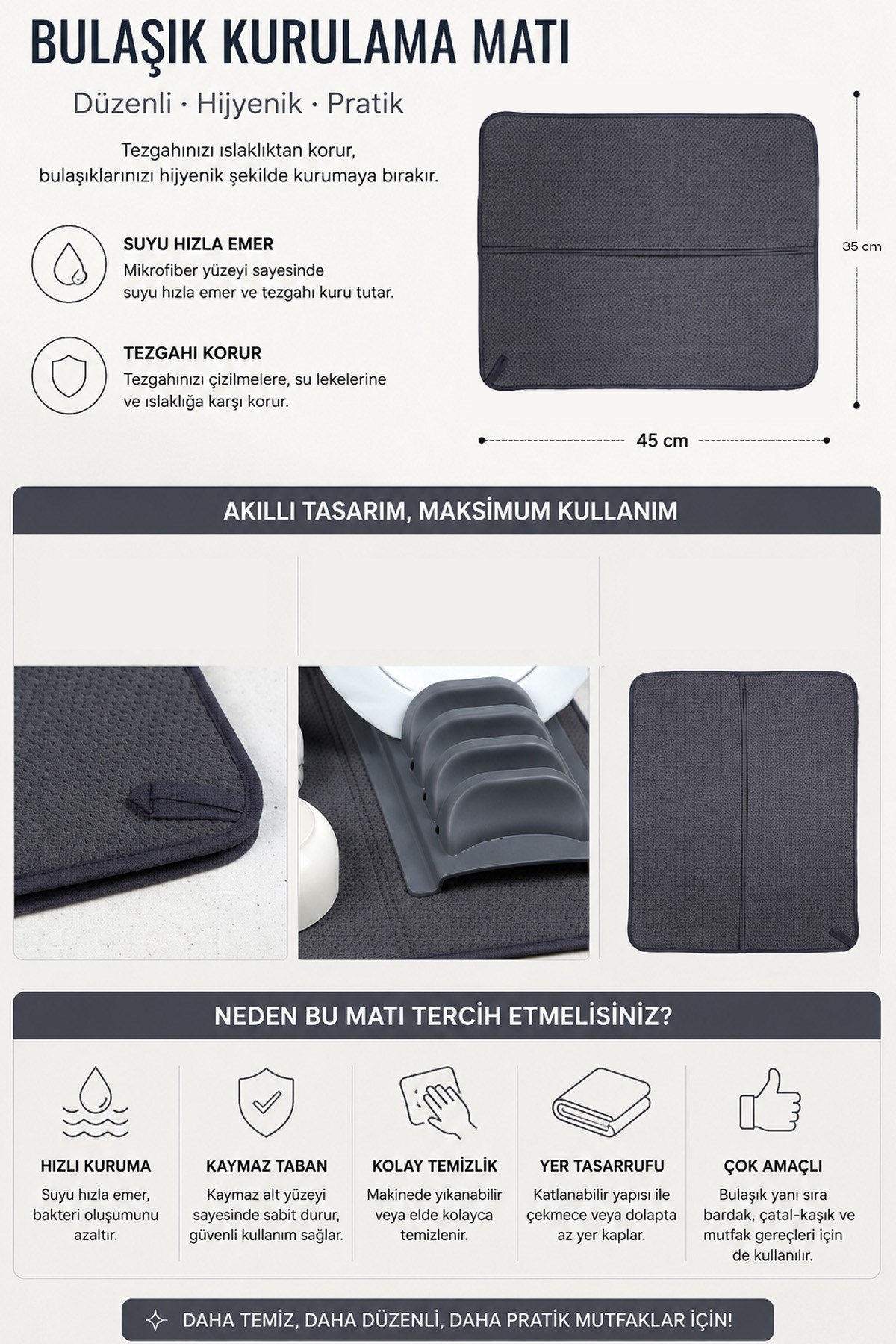 BULAŞIK KURULAMA MATI

Düzenli · Hijyenik · Pratik

Tezgahınızı ıslaklıktan korur, bulaşıklarınızı hijyenik şekilde kurumaya bırakır.

SUYU HIZLA EMER
Mikrofiber yüzeyi sayesinde suyu hızla emer ve tezgahı kuru tutar.

TEZGAHI KORUR
Tezgahınızı çizilmelere, su lekelerine ve ıslaklığa karşı korur.

35 cm

45 cm

AKILLI TASARIM, MAKSİMUM KULLANIM

NEDEN BU MATI TERCİH ETMELİSİNİZ?

HIZLI KURUMA
Suyu hızla emer, bakteri oluşumunu azaltır.

KAYMAZ TABAN
Kaymaz alt yüzeyi sayesinde sabit durur, güvenli kullanım sağlar.

KOLAY TEMİZLİK
Makinede yıkanabilir veya elde kolayca temizlenir.

YER TASARRUFU
Katlanabilir yapısı ile çekmece veya dolapta az yer kaplar.

ÇOK AMAÇLI
Bulaşık yanı sıra bardak, çatal-kaşık ve mutfak gereçleri için de kullanılır.

DAHA TEMİZ, DAHA DÜZENLİ, DAHA PRATİK MUTFAKLAR İÇİN!